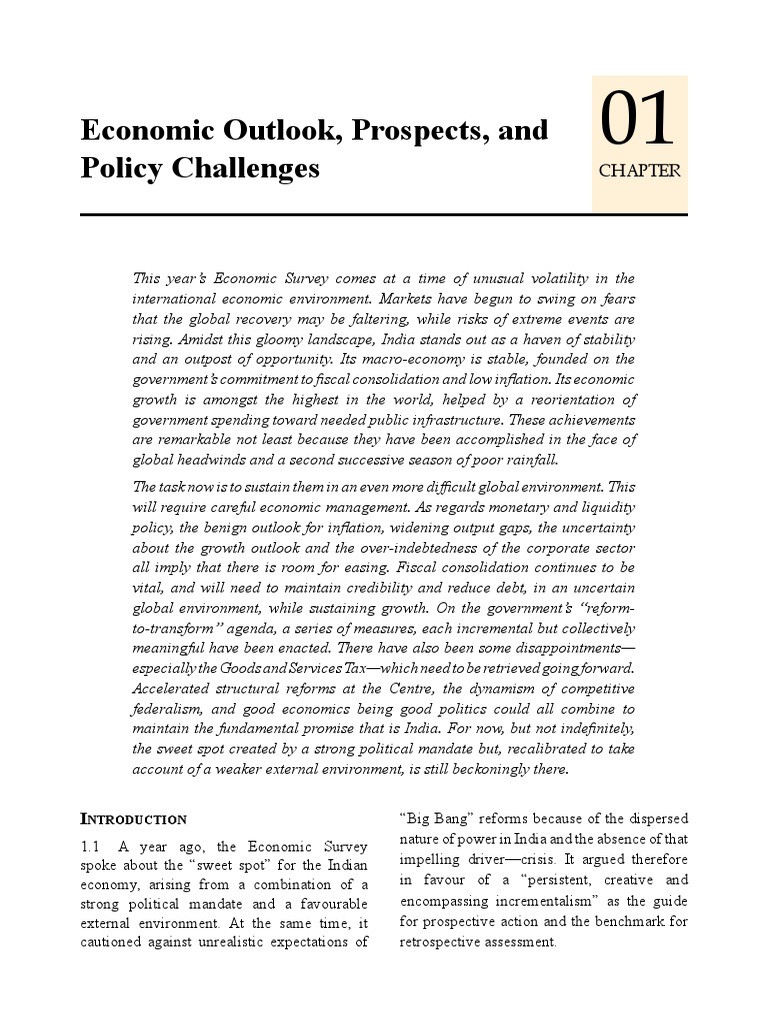 Economic Outlook, Prospects, and Policy Challenges

01
CHAPTER

This year's Economic Survey comes at a time of unusual volatility in the international economic environment. Markets have begun to swing on fears that the global recovery may be faltering, while risks of extreme events are rising. Amidst this gloomy landscape, India stands out as a haven of stability and an outpost of opportunity. Its macro-economy is stable, founded on the government's commitment to fiscal consolidation and low inflation. Its economic growth is amongst the highest in the world, helped by a reorientation of government spending toward needed public infrastructure. These achievements are remarkable not least because they have been accomplished in the face of global headwinds and a second successive season of poor rainfall.

The task now is to sustain them in an even more difficult global environment. This will require careful economic management. As regards monetary and liquidity policy, the benign outlook for inflation, widening output gaps, the uncertainty about the growth outlook and the over-indebtedness of the corporate sector all imply that there is room for easing. Fiscal consolidation continues to be vital, and will need to maintain credibility and reduce debt, in an uncertain global environment, while sustaining growth. On the government's "reform-to-transform" agenda, a series of measures, each incremental but collectively meaningful have been enacted. There have also been some disappointments—especially the Goods and Services Tax—which need to be retrieved going forward. Accelerated structural reforms at the Centre, the dynamism of competitive federalism, and good economics being good politics could all combine to maintain the fundamental promise that is India. For now, but not indefinitely, the sweet spot created by a strong political mandate but, recalibrated to take account of a weaker external environment, is still beckoningly there.

INTRODUCTION

1.1 A year ago, the Economic Survey spoke about the "sweet spot" for the Indian economy, arising from a combination of a strong political mandate and a favourable external environment. At the same time, it cautioned against unrealistic expectations of "Big Bang" reforms because of the dispersed nature of power in India and the absence of that impelling driver—crisis. It argued therefore in favour of a "persistent, creative and encompassing incrementalism" as the guide for prospective action and the benchmark for retrospective assessment.